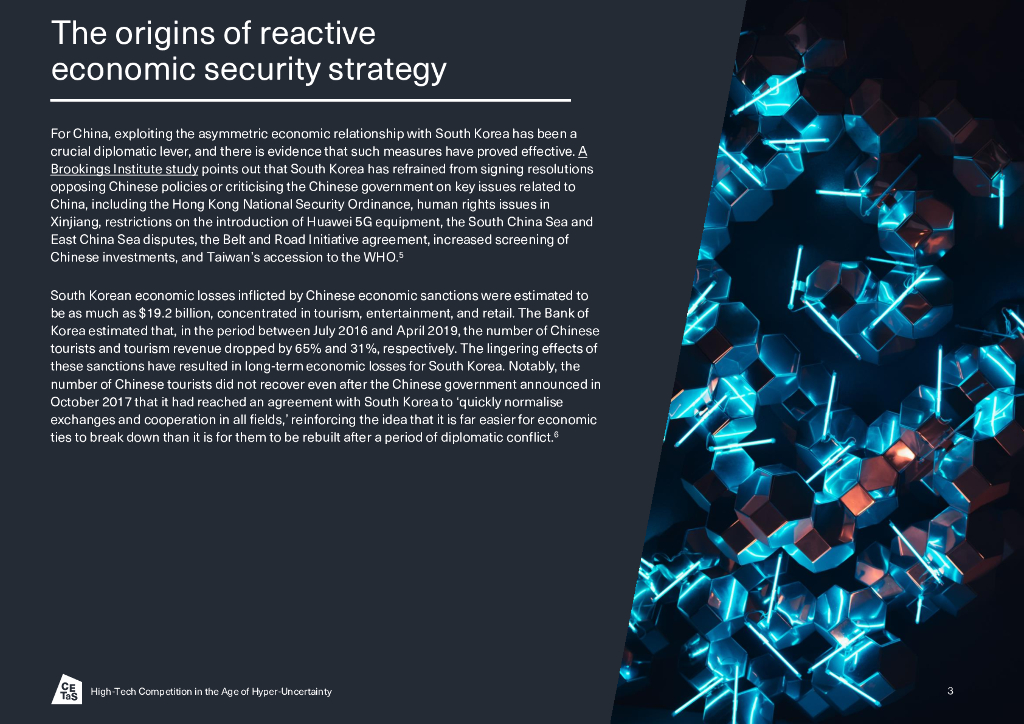 The origins of reactive economic security strategy

For China, exploiting the asymmetric economic relationship with South Korea has been a crucial diplomatic lever, and there is evidence that such measures have proved effective. A Brookings Institute study points out that South Korea has refrained from signing resolutions opposing Chinese policies or criticising the Chinese government on key issues related to China, including the Hong Kong National Security Ordinance, human rights issues in Xinjiang, restrictions on the introduction of Huawei 5G equipment, the South China Sea and East China Sea disputes, the Belt and Road Initiative agreement, increased screening of Chinese investments, and Taiwan's accession to the WHO.$^{5}$

South Korean economic losses inflicted by Chinese economic sanctions were estimated to be as much as $19.2 billion, concentrated in tourism, entertainment, and retail. The Bank of Korea estimated that, in the period between July 2016 and April 2019, the number of Chinese tourists and tourism revenue dropped by 65% and 31%, respectively. The lingering effects of these sanctions have resulted in long-term economic losses for South Korea. Notably, the number of Chinese tourists did not recover even after the Chinese government announced in October 2017 that it had reached an agreement with South Korea to 'quickly normalise exchanges and cooperation in all fields,' reinforcing the idea that it is far easier for economic ties to break down than it is for them to be rebuilt after a period of diplomatic conflict.$^{6}$

CE TaS

High-Tech Competition in the Age of Hyper-Uncertainty

3